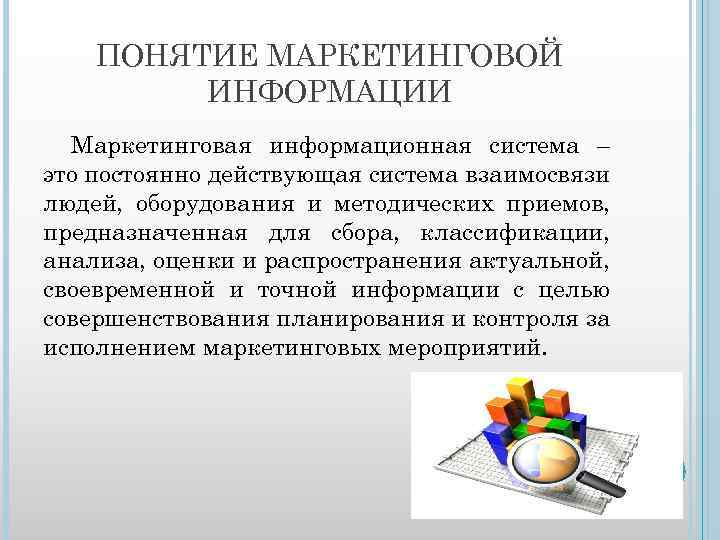 ПОНЯТИЕ МАРКЕТИНГОВОЙ ИНФОРМАЦИИ

Маркетинговая информационная система – это постоянно действующая система взаимосвязи людей, оборудования и методических приемов, предназначенная для сбора, классификации, анализа, оценки и распространения актуальной, своевременной и точной информации с целью совершенствования планирования и контроля за исполнением маркетинговых мероприятий.